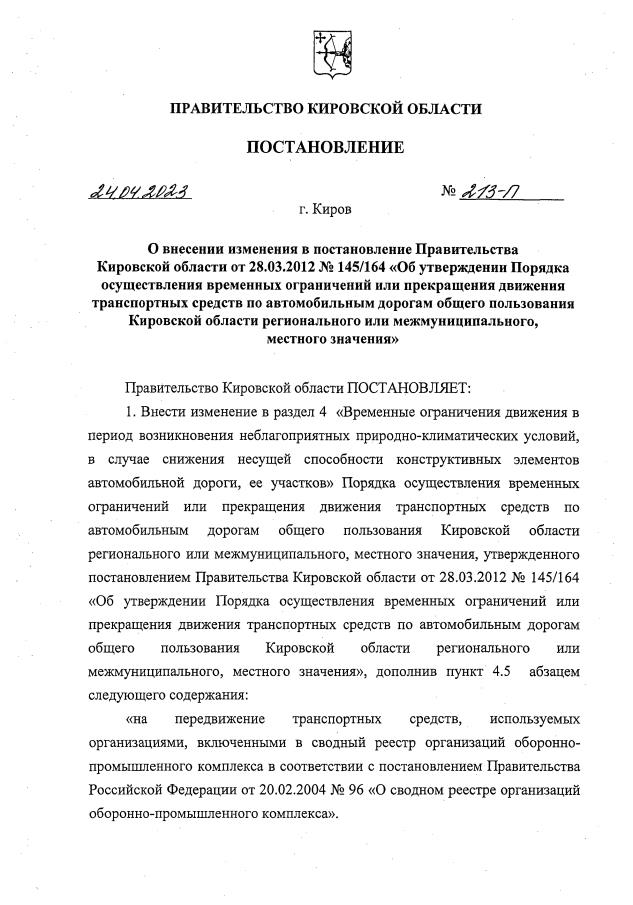 ПРАВИТЕЛЬСТВО КИРОВСКОЙ ОБЛАСТИ

ПОСТАНОВЛЕНИЕ

24.04.2023 № 213-П

г. Киров

О внесении изменения в постановление Правительства Кировской области от 28.03.2012 № 145/164 «Об утверждении Порядка осуществления временных ограничений или прекращения движения транспортных средств по автомобильным дорогам общего пользования Кировской области регионального или межмуниципального, местного значения»

Правительство Кировской области ПОСТАНОВЛЯЕТ:

1. Внести изменение в раздел 4 «Временные ограничения движения в период возникновения неблагоприятных природно-климатических условий, в случае снижения несущей способности конструктивных элементов автомобильной дороги, ее участков» Порядка осуществления временных ограничений или прекращения движения транспортных средств по автомобильным дорогам общего пользования Кировской области регионального или межмуниципального, местного значения, утвержденного постановлением Правительства Кировской области от 28.03.2012 № 145/164 «Об утверждении Порядка осуществления временных ограничений или прекращения движения транспортных средств по автомобильным дорогам общего пользования Кировской области регионального или межмуниципального, местного значения», дополнив пункт 4.5 абзацем следующего содержания:

«на передвижение транспортных средств, используемых организациями, включенными в сводный реестр организаций оборонно-промышленного комплекса в соответствии с постановлением Правительства Российской Федерации от 20.02.2004 № 96 «О сводном реестре организаций оборонно-промышленного комплекса».